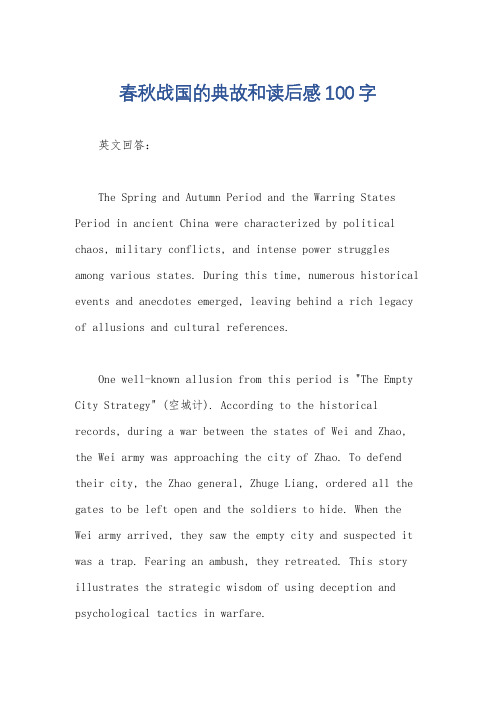 春秋战国的典故和读后感100字

英文回答：

The Spring and Autumn Period and the Warring States Period in ancient China were characterized by political chaos, military conflicts, and intense power struggles among various states. During this time, numerous historical events and anecdotes emerged, leaving behind a rich legacy of allusions and cultural references.

One well-known allusion from this period is "The Empty City Strategy" (空城计). According to the historical records, during a war between the states of Wei and Zhao, the Wei army was approaching the city of Zhao. To defend their city, the Zhao general, Zhuge Liang, ordered all the gates to be left open and the soldiers to hide. When the Wei army arrived, they saw the empty city and suspected it was a trap. Fearing an ambush, they retreated. This story illustrates the strategic wisdom of using deception and psychological tactics in warfare.